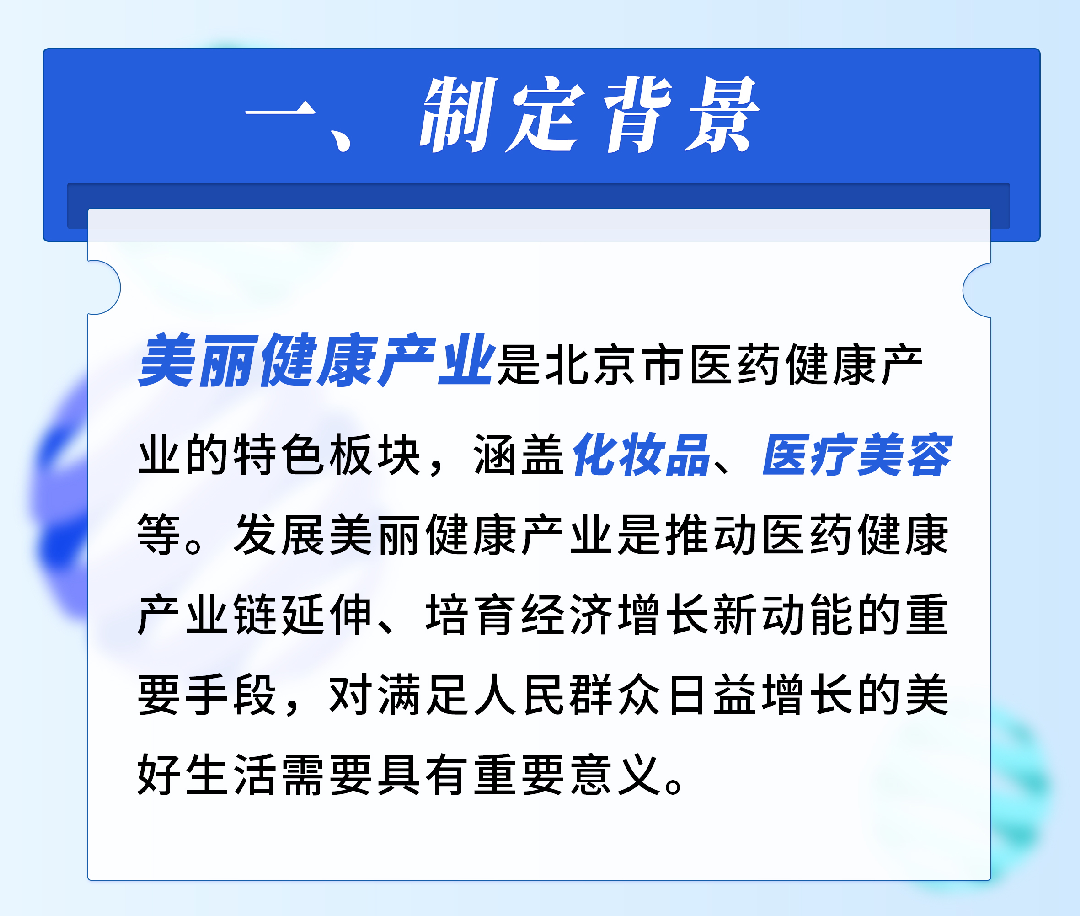 一、制定背景

美丽健康产业是北京市医药健康产业的特色板块，涵盖化妆品、医疗美容等。发展美丽健康产业是推动医药健康产业链延伸、培育经济增长新动能的重要手段，对满足人民群众日益增长的美好生活需要具有重要意义。